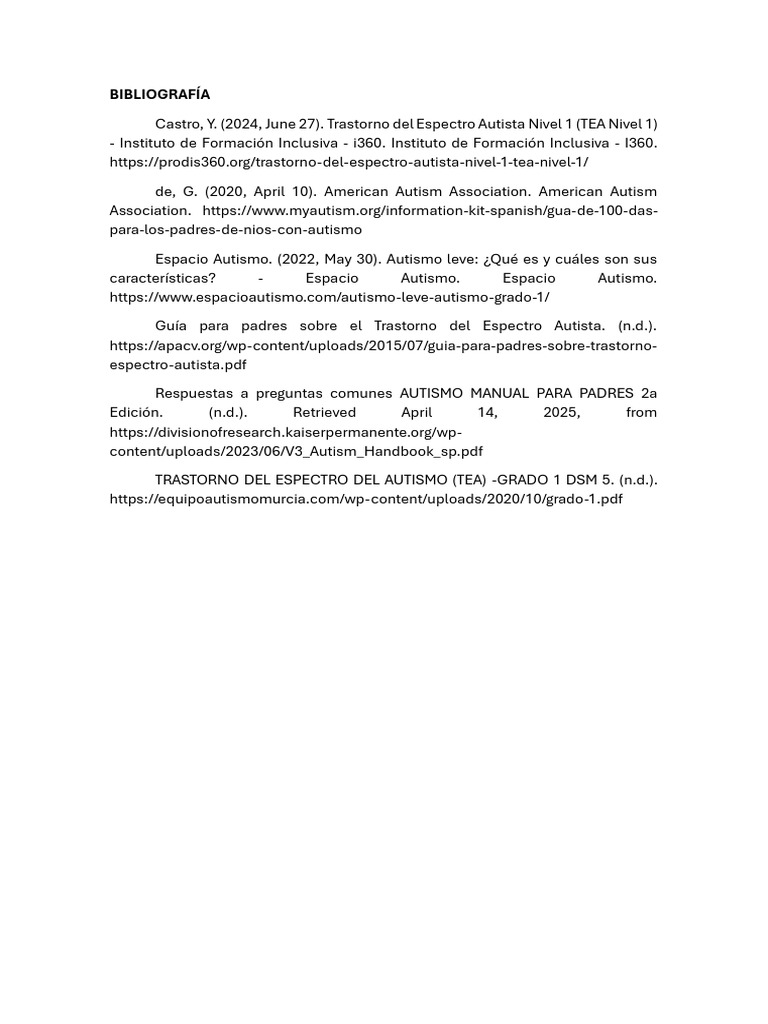 BIBLIOGRAFÍA

Castro, Y. (2024, June 27). Trastorno del Espectro Autista Nivel 1 (TEA Nivel 1) - Instituto de Formación Inclusiva - i360. Instituto de Formación Inclusiva - I360. https://prodis360.org/trastorno-del-espectro-autista-nivel-1-tea-nivel-1/

de, G. (2020, April 10). American Autism Association. American Autism Association. https://www.myautism.org/information-kit-spanish/gua-de-100-das-para-los-padres-de-nios-con-autismo

Espacio Autismo. (2022, May 30). Autismo leve: ¿Qué es y cuáles son sus características? - Espacio Autismo. Espacio Autismo. https://www.espacioautismo.com/autismo-leve-autismo-grado-1/

Guía para padres sobre el Trastorno del Espectro Autista. (n.d.). https://apacv.org/wp-content/uploads/2015/07/guia-para-padres-sobre-trastorno-espectro-autista.pdf

Respuestas a preguntas comunes AUTISMO MANUAL PARA PADRES 2a Edición. (n.d.). Retrieved April 14, 2025, from https://divisionofresearch.kaiserpermanente.org/wp-content/uploads/2023/06/V3_Autism_Handbook_sp.pdf

TRASTORNO DEL ESPECTRO DEL AUTISMO (TEA) -GRADO 1 DSM 5. (n.d.). https://equipoautismomurcia.com/wp-content/uploads/2020/10/grado-1.pdf